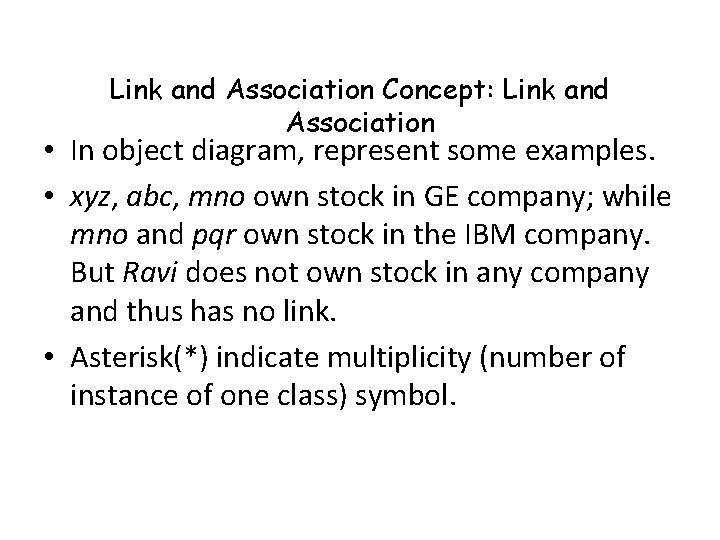 Link and Association Concept: Link and Association

• In object diagram, represent some examples.

• xyz, abc, mno own stock in GE company; while mno and pqr own stock in the IBM company. But Ravi does not own stock in any company and thus has no link.

• Asterisk(*) indicate multiplicity (number of instance of one class) symbol.